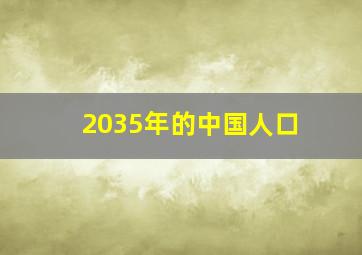 2035年的中国人口